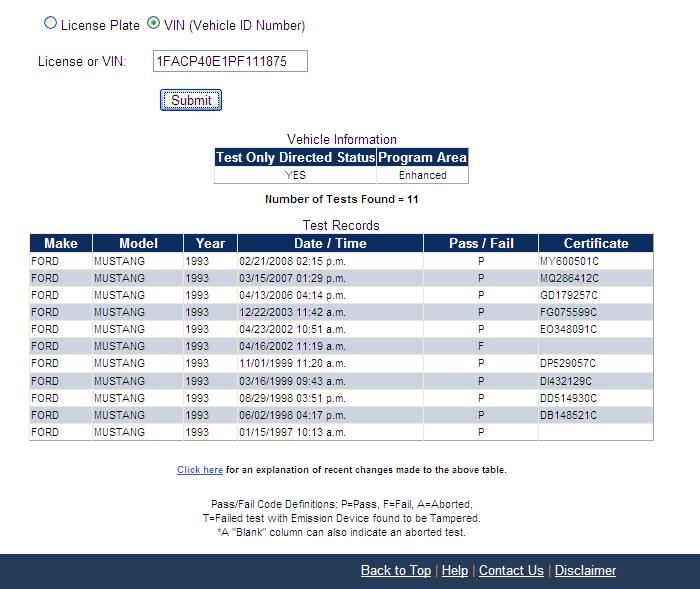 License Plate VIN (Vehicle ID Number)

License or VIN: 1FACP40E1PF111875

Submit

Vehicle Information

| Test Only Directed Status | Program Area |
|---|---|
| YES | Enhanced |

Number of Tests Found = 11

Test Records

| Make | Model | Year | Date / Time | Pass / Fail | Certificate |
|---|---|---|---|---|---|
| FORD | MUSTANG | 1993 | 02/21/2008 02:15 p.m. | P | MY600501C |
| FORD | MUSTANG | 1993 | 03/15/2007 01:29 p.m. | P | MQ286412C |
| FORD | MUSTANG | 1993 | 04/13/2006 04:14 p.m. | P | GD179257C |
| FORD | MUSTANG | 1993 | 12/22/2003 11:42 a.m. | P | FG075599C |
| FORD | MUSTANG | 1993 | 04/23/2002 10:51 a.m. | P | EO348091C |
| FORD | MUSTANG | 1993 | 04/16/2002 11:19 a.m. | F | |
| FORD | MUSTANG | 1993 | 11/01/1999 11:20 a.m. | P | DP529057C |
| FORD | MUSTANG | 1993 | 03/16/1999 09:43 a.m. | P | DI432129C |
| FORD | MUSTANG | 1993 | 08/29/1998 03:51 p.m. | P | DD514930C |
| FORD | MUSTANG | 1993 | 06/02/1998 04:17 p.m. | P | DB148521C |
| FORD | MUSTANG | 1993 | 01/15/1997 10:13 a.m. | P | |

Click here for an explanation of recent changes made to the above table.

Pass/Fail Code Definitions: P=Pass, F=Fail, A=Aborted,
T=Failed test with Emission Device found to be Tampered.
*A "Blank" column can also indicate an aborted test.

Back to Top | Help | Contact Us | Disclaimer